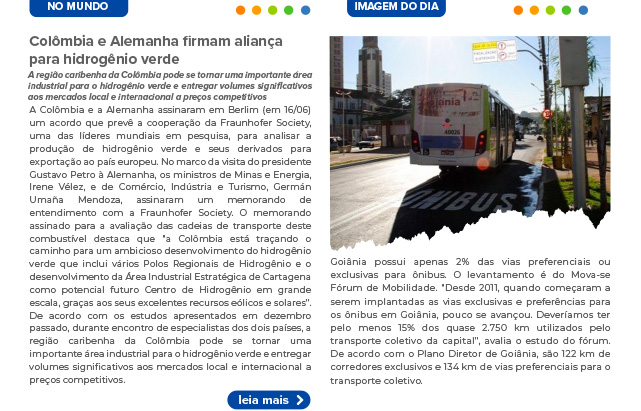 NO MUNDO

Colômbia e Alemanha firmam aliança para hidrogênio verde

A região caribenha da Colômbia pode se tornar uma importante área industrial para o hidrogênio verde e entregar volumes significativos aos mercados local e internacional a preços competitivos

A Colômbia e a Alemanha assinaram em Berlim (em 16/06) um acordo que prevê a cooperação da Fraunhofer Society, uma das líderes mundiais em pesquisa, para analisar a produção de hidrogênio verde e seus derivados para exportação ao país europeu. No marco da visita do presidente Gustavo Petro à Alemanha, os ministros de Minas e Energia, Irene Vélez, e de Comércio, Indústria e Turismo, Germán Umaña Mendoza, assinaram um memorando de entendimento com a Fraunhofer Society. O memorando assinado para a avaliação das cadeias de transporte deste combustível destaca que "a Colômbia está traçando o caminho para um ambicioso desenvolvimento do hidrogênio verde que inclui vários Polos Regionais de Hidrogênio e o desenvolvimento da Área Industrial Estratégica de Cartagena como potencial futuro Centro de Hidrogênio em grande escala, graças aos seus excelentes recursos eólicos e solares". De acordo com os estudos apresentados em dezembro passado, durante encontro de especialistas dos dois países, a região caribenha da Colômbia pode se tornar uma importante área industrial para o hidrogênio verde e entregar volumes significativos aos mercados local e internacional a preços competitivos.

leia mais

IMAGEM DO DIA

Goiânia
40026
ÔNIBUS

Goiânia possui apenas 2% das vias preferenciais ou exclusivas para ônibus. O levantamento é do Mova-se Fórum de Mobilidade. "Desde 2011, quando começaram a serem implantadas as vias exclusivas e preferências para os ônibus em Goiânia, pouco se avançou. Deveríamos ter pelo menos 15% dos quase 2.750 km utilizados pelo transporte coletivo da capital", avalia o estudo do fórum. De acordo com o Plano Diretor de Goiânia, são 122 km de corredores exclusivos e 134 km de vias preferenciais para o transporte coletivo.